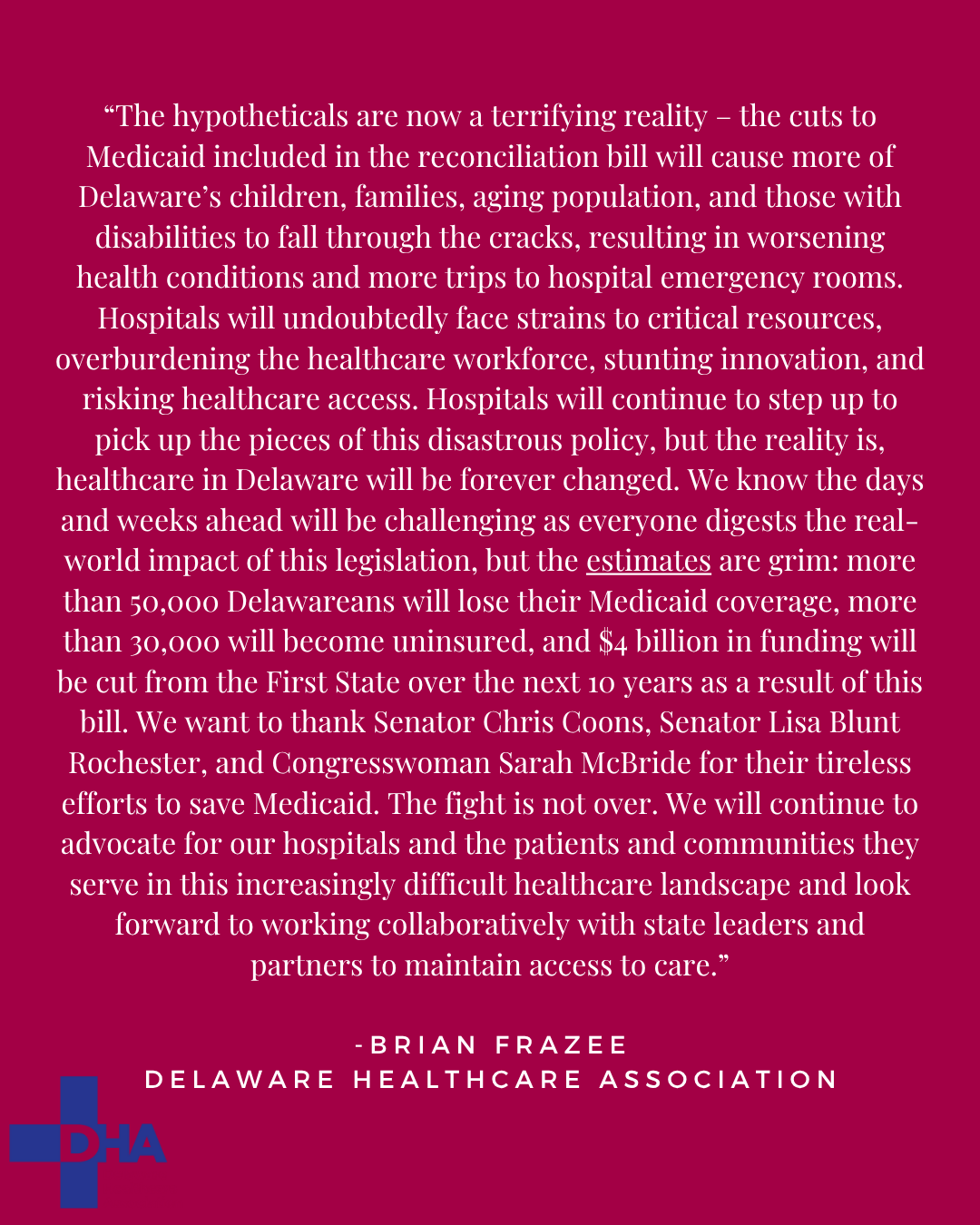 “The hypotheticals are now a terrifying reality – the cuts to Medicaid included in the reconciliation bill will cause more of Delaware’s children, families, aging population, and those with disabilities to fall through the cracks, resulting in worsening health conditions and more trips to hospital emergency rooms. Hospitals will undoubtedly face strains to critical resources, overburdening the healthcare workforce, stunting innovation, and risking healthcare access. Hospitals will continue to step up to pick up the pieces of this disastrous policy, but the reality is, healthcare in Delaware will be forever changed. We know the days and weeks ahead will be challenging as everyone digests the real-world impact of this legislation, but the estimates are grim: more than 50,000 Delawareans will lose their Medicaid coverage, more than 30,000 will become uninsured, and $4 billion in funding will be cut from the First State over the next 10 years as a result of this bill. We want to thank Senator Chris Coons, Senator Lisa Blunt Rochester, and Congresswoman Sarah McBride for their tireless efforts to save Medicaid. The fight is not over. We will continue to advocate for our hospitals and the patients and communities they serve in this increasingly difficult healthcare landscape and look forward to working collaboratively with state leaders and partners to maintain access to care.”

-BRIAN FRAZEE
DELAWARE HEALTHCARE ASSOCIATION

DHA